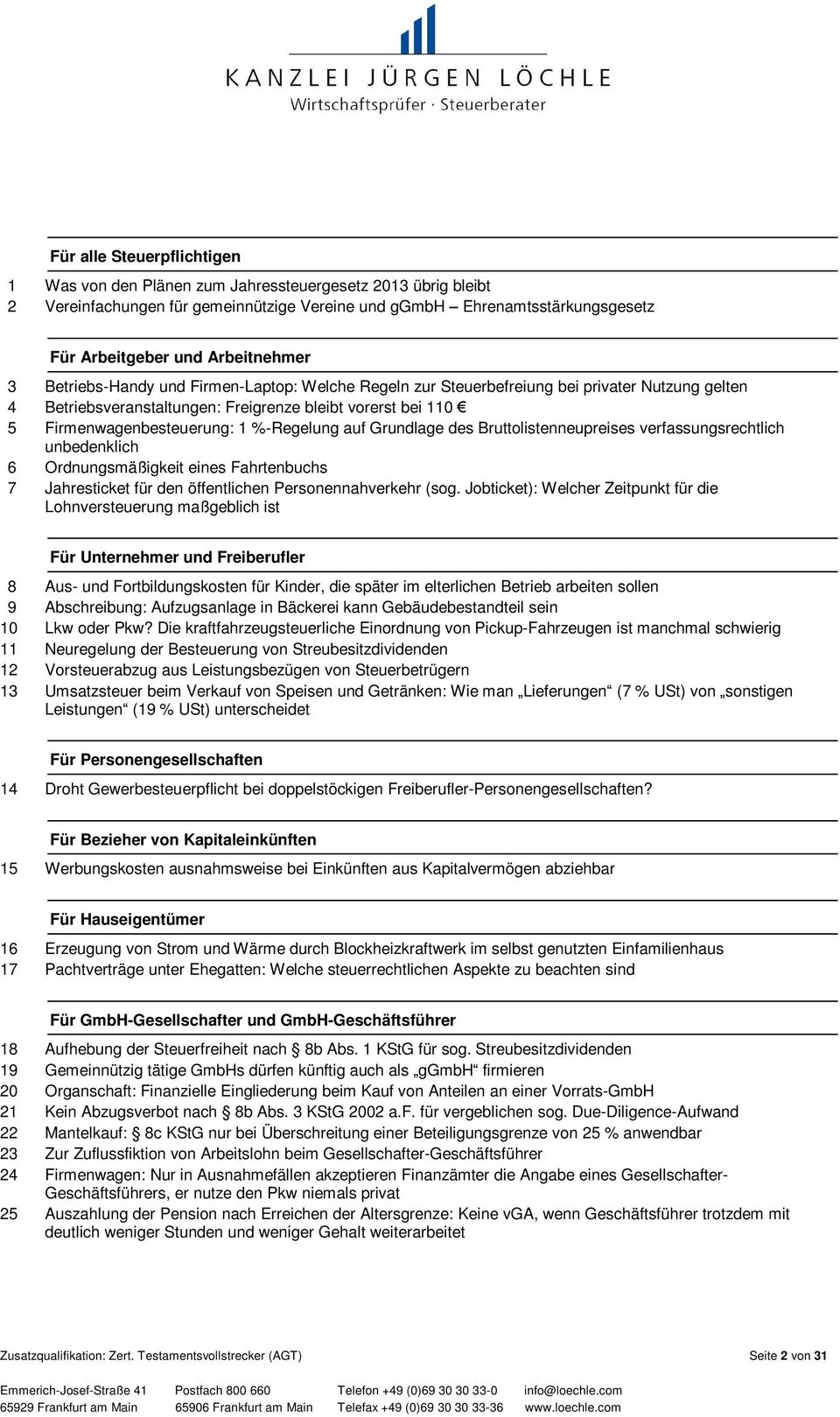 KANZLEI JÜRGEN LÖCHLE
Wirtschaftsprüfer · Steuerberater

Für alle Steuerpflichtigen

1 Was von den Plänen zum Jahressteuergesetz 2013 übrig bleibt
2 Vereinfachungen für gemeinnützige Vereine und ggmbH – Ehrenamtsstärkungsgesetz

Für Arbeitgeber und Arbeitnehmer

3 Betriebs-Handy und Firmen-Laptop: Welche Regeln zur Steuerbefreiung bei privater Nutzung gelten
4 Betriebsveranstaltungen: Freigrenze bleibt vorerst bei 110 €
5 Firmenwagenbesteuerung: 1 %-Regelung auf Grundlage des Bruttolistenneupreises verfassungsrechtlich unbedenklich
6 Ordnungsmäßigkeit eines Fahrtenbuchs
7 Jahresticket für den öffentlichen Personennahverkehr (sog. Jobticket): Welcher Zeitpunkt für die Lohnversteuerung maßgeblich ist

Für Unternehmer und Freiberufler

8 Aus- und Fortbildungskosten für Kinder, die später im elterlichen Betrieb arbeiten sollen
9 Abschreibung: Aufzugsanlage in Bäckerei kann Gebäudebestandteil sein
10 Lkw oder Pkw? Die kraftfahrzeugsteuerliche Einordnung von Pickup-Fahrzeugen ist manchmal schwierig
11 Neuregelung der Besteuerung von Streubesitzdividenden
12 Vorsteuerabzug aus Leistungsbezügen von Steuerbetrügern
13 Umsatzsteuer beim Verkauf von Speisen und Getränken: Wie man „Lieferungen“ (7 % USt) von „sonstigen Leistungen“ (19 % USt) unterscheidet

Für Personengesellschaften

14 Droht Gewerbesteuerpflicht bei doppelstöckigen Freiberufler-Personengesellschaften?

Für Bezieher von Kapitaleinkünften

15 Werbungskosten ausnahmsweise bei Einkünften aus Kapitalvermögen abziehbar

Für Hauseigentümer

16 Erzeugung von Strom und Wärme durch Blockheizkraftwerk im selbst genutzten Einfamilienhaus
17 Pachtverträge unter Ehegatten: Welche steuerrechtlichen Aspekte zu beachten sind

Für GmbH-Gesellschafter und GmbH-Geschäftsführer

18 Aufhebung der Steuerfreiheit nach 8b Abs. 1 KStG für sog. Streubesitzdividenden
19 Gemeinnützig tätige GmbHs dürfen künftig auch als „gGmbH“ firmieren
20 Organschaft: Finanzielle Eingliederung beim Kauf von Anteilen an einer Vorrats-GmbH
21 Kein Abzugsverbot nach 8b Abs. 3 KStG 2002 a.F. für vergeblichen sog. Due-Diligence-Aufwand
22 Mantelkauf: 8c KStG nur bei Überschreitung einer Beteiligungsgrenze von 25 % anwendbar
23 Zur Zuflussfiktion von Arbeitslohn beim Gesellschafter-Geschäftsführer
24 Firmenwagen: Nur in Ausnahmefällen akzeptieren Finanzämter die Angabe eines Gesellschafter-Geschäftsführers, er nutze den Pkw niemals privat
25 Auszahlung der Pension nach Erreichen der Altersgrenze: Keine vGA, wenn Geschäftsführer trotzdem mit deutlich weniger Stunden und weniger Gehalt weiterarbeitet

Zusatzqualifikation: Zert. Testamentsvollstrecker (AGT) Seite 2 von 31

Emmerich-Josef-Straße 41
65929 Frankfurt am Main
Postfach 800 660
65906 Frankfurt am Main
Telefon +49 (0)69 30 30 33-0
Telefax +49 (0)69 30 30 33-36
info@loechle.com
www.loechle.com